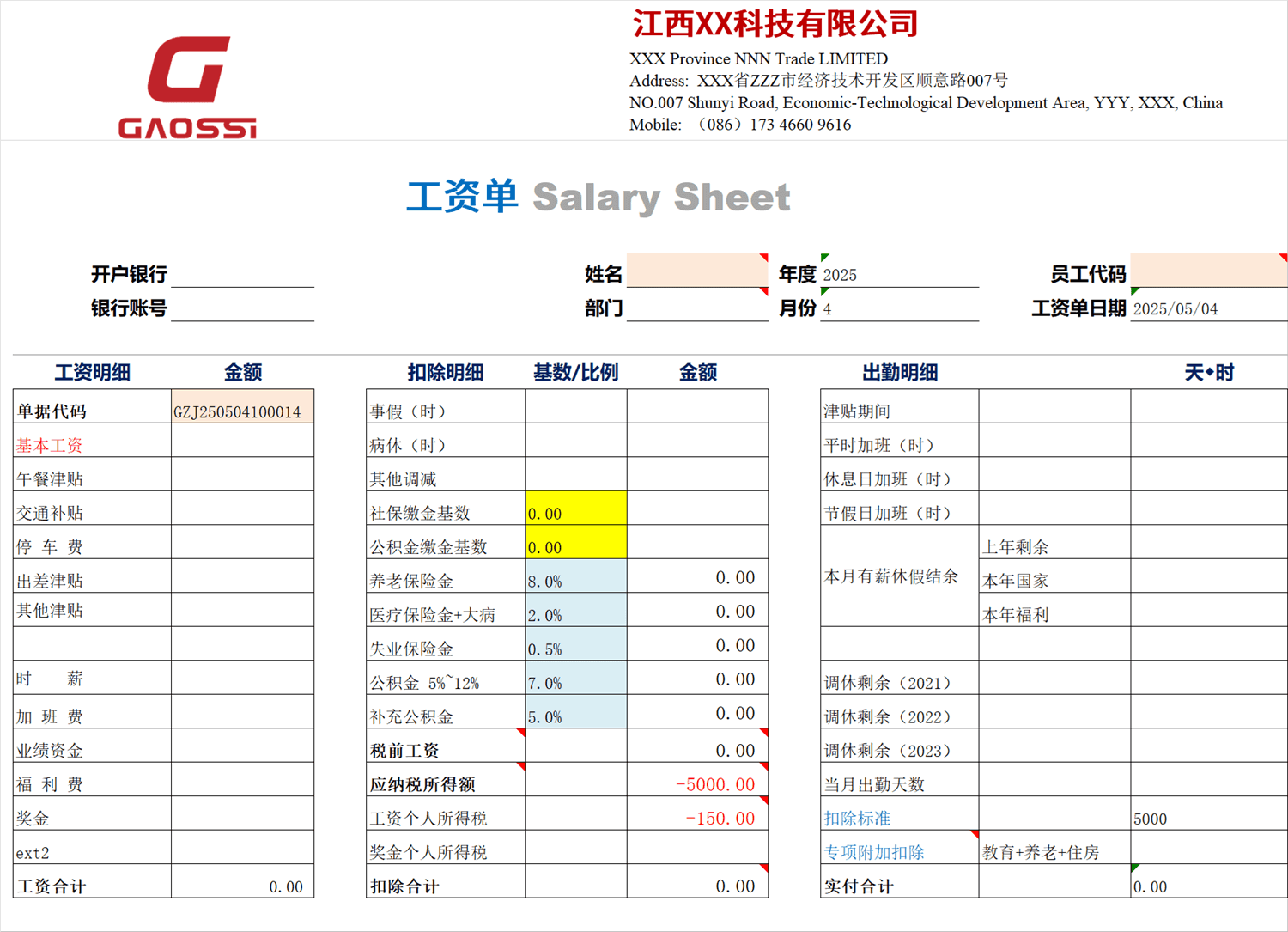 GAOSSI

江西XX科技有限公司
XXX Province NNN Trade LIMITED
Address: XXX省ZZZ市经济技术开发区顺意路007号
NO.007 Shunyi Road, Economic-Technological Development Area, YYY, XXX, China
Mobile: （086）173 4660 9616

工资单 Salary Sheet

开户银行
银行账号
姓名
部门
年度 2025
月份 4
员工代码
工资单日期 2025/05/04

| 工资明细 | 金额 |
|---|---|
| 单据代码 | GZJ250504100014 |
| 基本工资 | |
| 午餐津贴 | |
| 交通补贴 | |
| 停 车 费 | |
| 出差津贴 | |
| 其他津贴 | |
| | |
| 时 薪 | |
| 加 班 费 | |
| 业绩资金 | |
| 福 利 费 | |
| 奖金 | |
| ext2 | |
| 工资合计 | 0.00 |

| 扣除明细 | 基数/比例 | 金额 |
|---|---|---|
| 事假（时） | | |
| 病休（时） | | |
| 其他调减 | | |
| 社保缴金基数 | 0.00 | |
| 公积金缴金基数 | 0.00 | |
| 养老保险金 | 8.0% | 0.00 |
| 医疗保险金+大病 | 2.0% | 0.00 |
| 失业保险金 | 0.5% | 0.00 |
| 公积金 5%~12% | 7.0% | 0.00 |
| 补充公积金 | 5.0% | 0.00 |
| 税前工资 | | 0.00 |
| 应纳税所得额 | | -5000.00 |
| 工资个人所得税 | | -150.00 |
| 奖金个人所得税 | | |
| 扣除合计 | | 0.00 |

| 出勤明细 | | 天•时 |
|---|---|---|
| 津贴期间 | | |
| 平时加班（时） | | |
| 休息日加班（时） | | |
| 节假日加班（时） | | |
| 本月有薪休假结余 | 上年剩余 | |
| | 本年国家 | |
| | 本年福利 | |
| | | |
| 调休剩余（2021） | | |
| 调休剩余（2022） | | |
| 调休剩余（2023） | | |
| 当月出勤天数 | | |
| 扣除标准 | | 5000 |
| 专项附加扣除 | 教育+养老+住房 | |
| 实付合计 | | 0.00 |